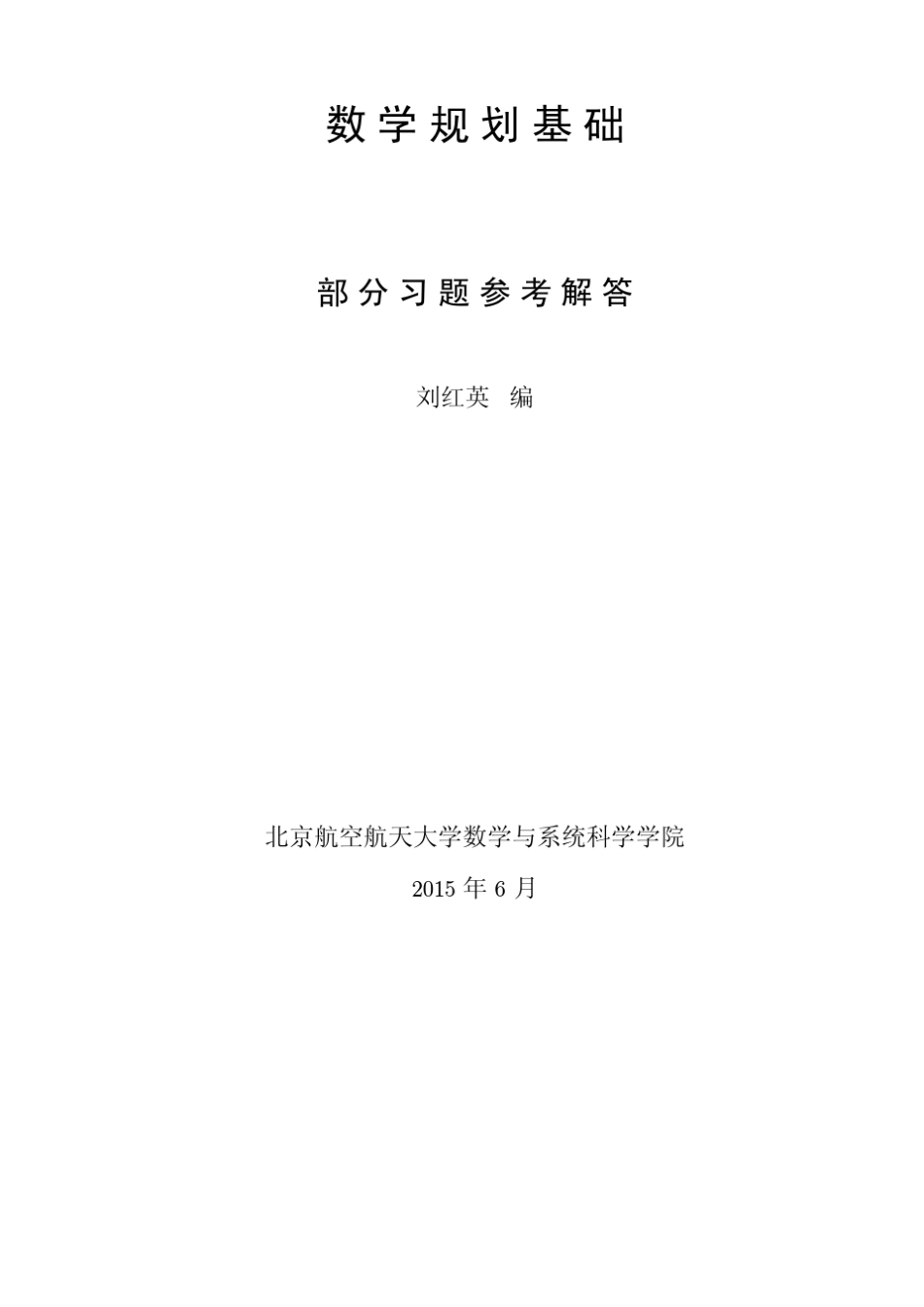 数学规划基础

部分习题参考解答

刘红英 编

北京航空航天大学数学与系统科学学院

2015 年 6 月